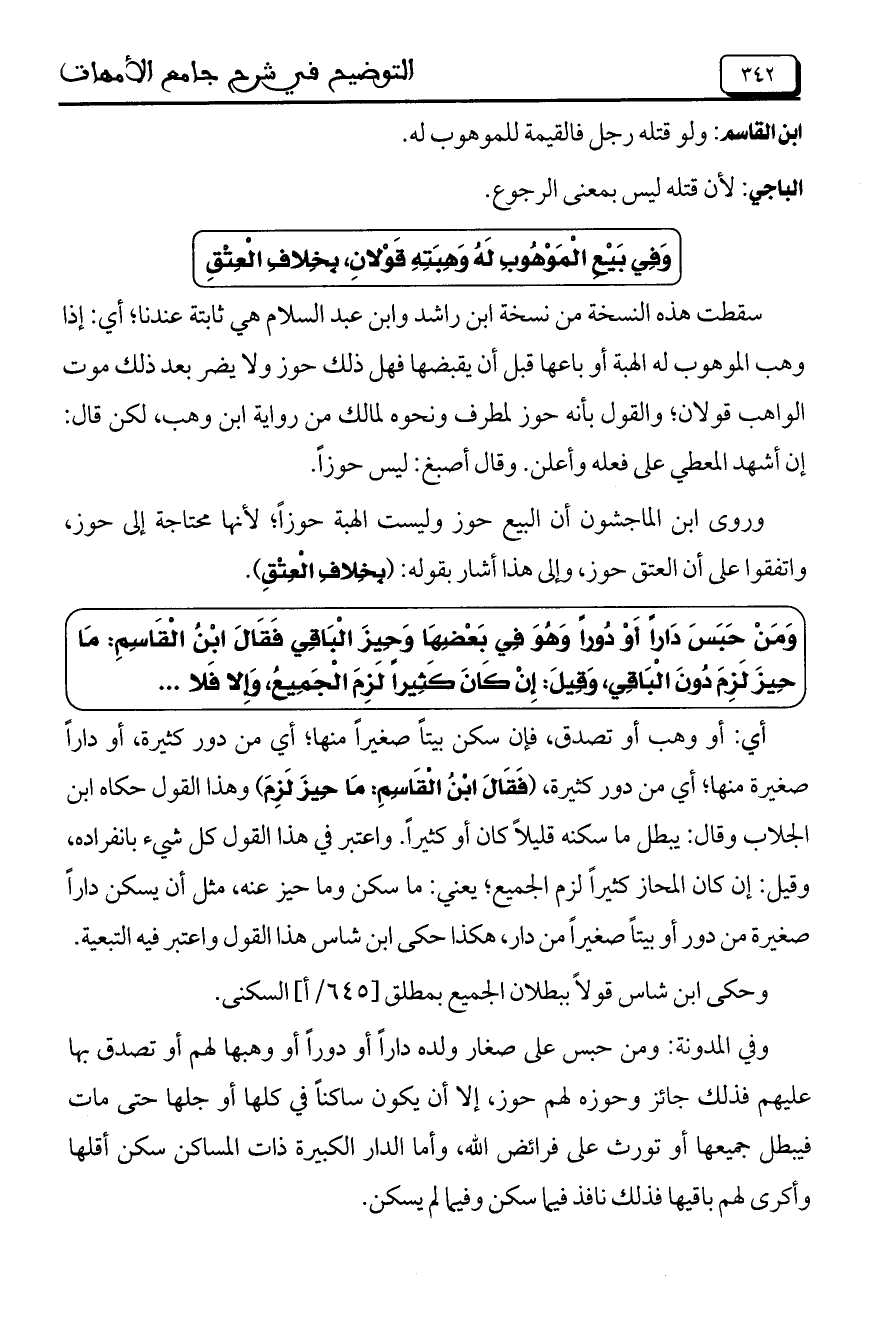 ٣٤٢ التوضيح في شرح جامع الأمهات

ابن القاسم: ولو قتله رجل فالقيمة للموهوب له.

الباجي: لأن قتله ليس بمعنى الرجوع.

وَفِي بَيْعِ الْمَوْهُوبِ لَهُ وَهِبَتِهِ قَوْلانِ، بِخِلافِ الْعِتْقِ

سقطت هذه النسخة من نسخة ابن راشد وابن عبد السلام هي ثابتة عندنا؛ أي: إذا وهب الموهوب له الهبة أو باعها قبل أن يقبضها فهل ذلك حوز ولا يضر بعد ذلك موت الواهب قولان؛ والقول بأنه حوز لمطرف ونحوه لمالك من رواية ابن وهب، لكن قال: إن أشهد المعطي على فعله وأعلن. وقال أصبغ: ليس حوزاً.

وروى ابن الماجشون أن البيع حوز وليست الهبة حوزاً؛ لأنها محتاجة إلى حوز، واتفقوا على أن العتق حوز، وإلى هذا أشار بقوله: (بِخِلافِ الْعِتْقِ).

وَمَنْ حَبَسَ دَاراً أَوْ دُوراً وَهُوَ فِي بَعْضِهَا وَحِيزَ الْبَاقِي فَقَالَ ابْنُ الْقَاسِمِ: مَا حِيزَ لَزِمَ دُونَ الْبَاقِي، وَقِيلَ: إِنْ كَانَ كَثِيراً لَزِمَ الْجَمِيعُ، وَإِلا فَلا ...

أي: أو وهب أو تصدق، فإن سكن بيتاً صغيراً منها؛ أي من دور كثيرة، أو داراً صغيرة منها؛ أي من دور كثيرة، (فَقَالَ ابْنُ الْقَاسِمِ: مَا حِيزَ لَزِمَ) وهذا القول حكاه ابن الجلاب وقال: يبطل ما سكنه قليلاً كان أو كثيراً. واعتبر في هذا القول كل شيء بانفراده، وقيل: إن كان المحاز كثيراً لزم الجميع؛ يعني: ما سكن وما حيز عنه، مثل أن يسكن داراً صغيرة من دور أو بيتاً صغيراً من دار، هكذا حكى ابن شاس هذا القول واعتبر فيه التبعية.

وحكى ابن شاس قولاً ببطلان الجميع بمطلق [٦٤٥/ أ] السكنى.

وفي المدونة: ومن حبس على صغار ولده داراً أو دوراً أو وهبها لهم أو تصدق بها عليهم فذلك جائز وحوزه لهم حوز، إلا أن يكون ساكناً في كلها أو جلها حتى مات فيبطل جميعها أو تورث على فرائض الله، وأما الدار الكبيرة ذات المساكن سكن أقلها وأكرى لهم باقيها فذلك نافذ فيما سكن وفيما لم يسكن.